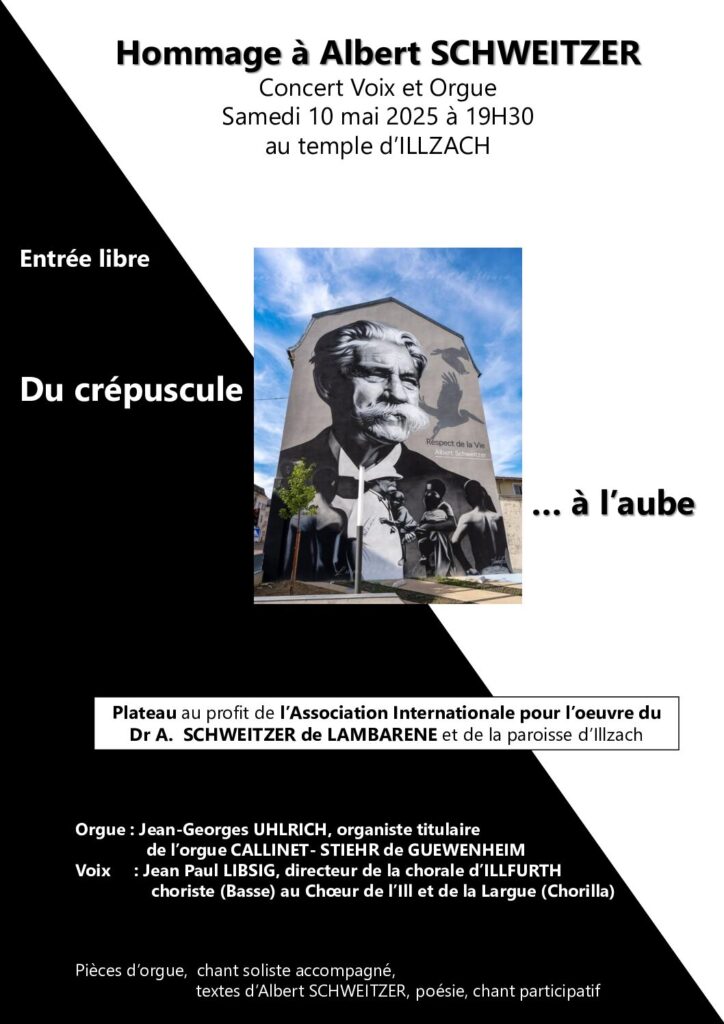 Hommage à Albert SCHWEITZER
Concert Voix et Orgue
Samedi 10 mai 2025 à 19H30
au temple d'ILLZACH

Entrée libre

Du crépuscule

Respect de la Vie
Albert Schweitzer

... à l'aube

Plateau au profit de l'Association Internationale pour l'oeuvre du Dr A. SCHWEITZER de LAMBARENE et de la paroisse d'Illzach

Orgue : Jean-Georges UHLRICH, organiste titulaire de l'orgue CALLINET- STIEHR de GUEWENHEIM
Voix : Jean Paul LIBSIG, directeur de la chorale d'ILLFURTH choriste (Basse) au Chœur de l'Ill et de la Largue (Chorilla)

Pièces d'orgue, chant soliste accompagné, textes d'Albert SCHWEITZER, poésie, chant participatif